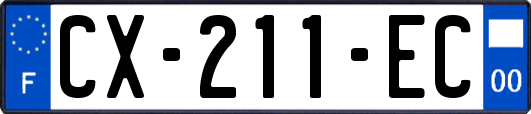 F
CX-211-EC
00